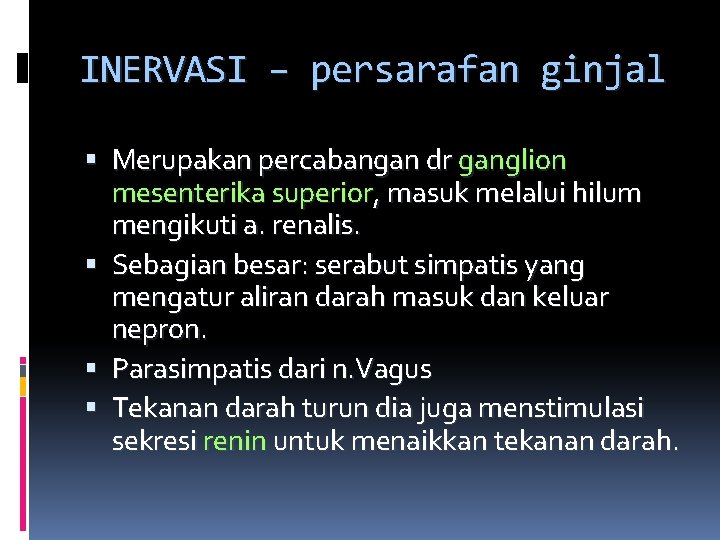 INERVASI – persarafan ginjal

▪ Merupakan percabangan dr ganglion mesenterika superior, masuk melalui hilum mengikuti a. renalis.
▪ Sebagian besar: serabut simpatis yang mengatur aliran darah masuk dan keluar nepron.
▪ Parasimpatis dari n.Vagus
▪ Tekanan darah turun dia juga menstimulasi sekresi renin untuk menaikkan tekanan darah.